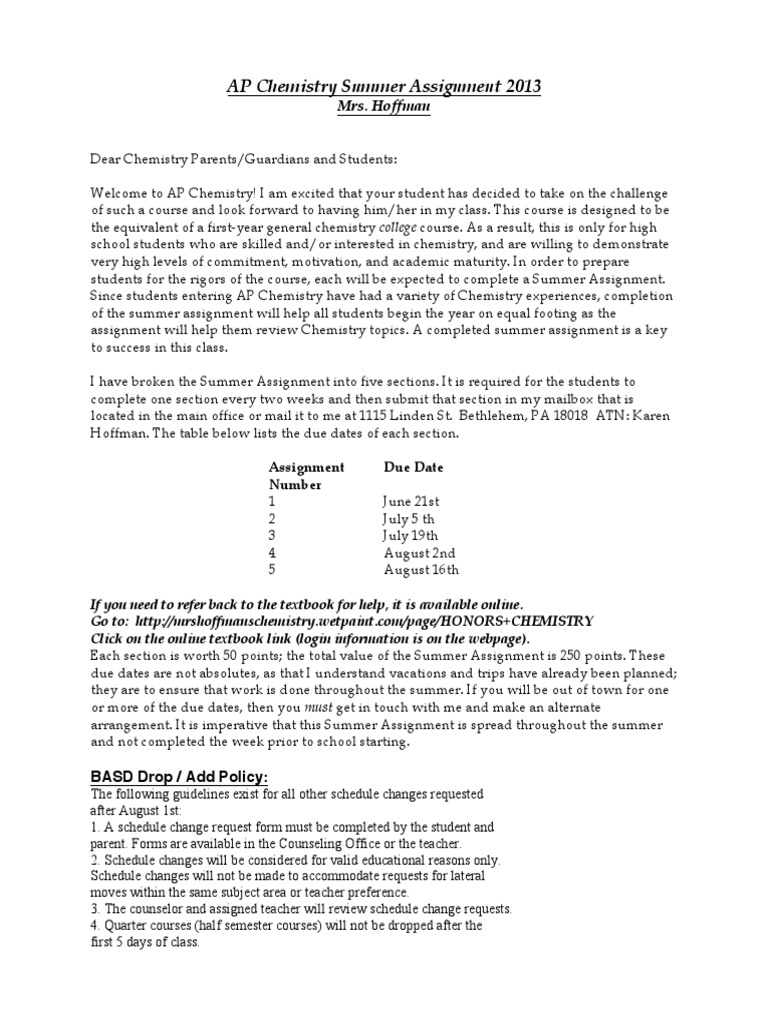 AP Chemistry Summer Assignment 2013
Mrs. Hoffman

Dear Chemistry Parents/Guardians and Students:

Welcome to AP Chemistry! I am excited that your student has decided to take on the challenge of such a course and look forward to having him/her in my class. This course is designed to be the equivalent of a first-year general chemistry college course. As a result, this is only for high school students who are skilled and/or interested in chemistry, and are willing to demonstrate very high levels of commitment, motivation, and academic maturity. In order to prepare students for the rigors of the course, each will be expected to complete a Summer Assignment. Since students entering AP Chemistry have had a variety of Chemistry experiences, completion of the summer assignment will help all students begin the year on equal footing as the assignment will help them review Chemistry topics. A completed summer assignment is a key to success in this class.

I have broken the Summer Assignment into five sections. It is required for the students to complete one section every two weeks and then submit that section in my mailbox that is located in the main office or mail it to me at 1115 Linden St. Bethlehem, PA 18018 ATN: Karen Hoffman. The table below lists the due dates of each section.

| Assignment Number | Due Date |
|---|---|
| 1 | June 21st |
| 2 | July 5 th |
| 3 | July 19th |
| 4 | August 2nd |
| 5 | August 16th |

If you need to refer back to the textbook for help, it is available online.
Go to: http://mrshoffmanschemistry.wetpaint.com/page/HONORS+CHEMISTRY
Click on the online textbook link (login information is on the webpage).
Each section is worth 50 points; the total value of the Summer Assignment is 250 points. These due dates are not absolutes, as that I understand vacations and trips have already been planned; they are to ensure that work is done throughout the summer. If you will be out of town for one or more of the due dates, then you must get in touch with me and make an alternate arrangement. It is imperative that this Summer Assignment is spread throughout the summer and not completed the week prior to school starting.

BASD Drop / Add Policy:
The following guidelines exist for all other schedule changes requested after August 1st:
1. A schedule change request form must be completed by the student and parent. Forms are available in the Counseling Office or the teacher.
2. Schedule changes will be considered for valid educational reasons only. Schedule changes will not be made to accommodate requests for lateral moves within the same subject area or teacher preference.
3. The counselor and assigned teacher will review schedule change requests.
4. Quarter courses (half semester courses) will not be dropped after the first 5 days of class.